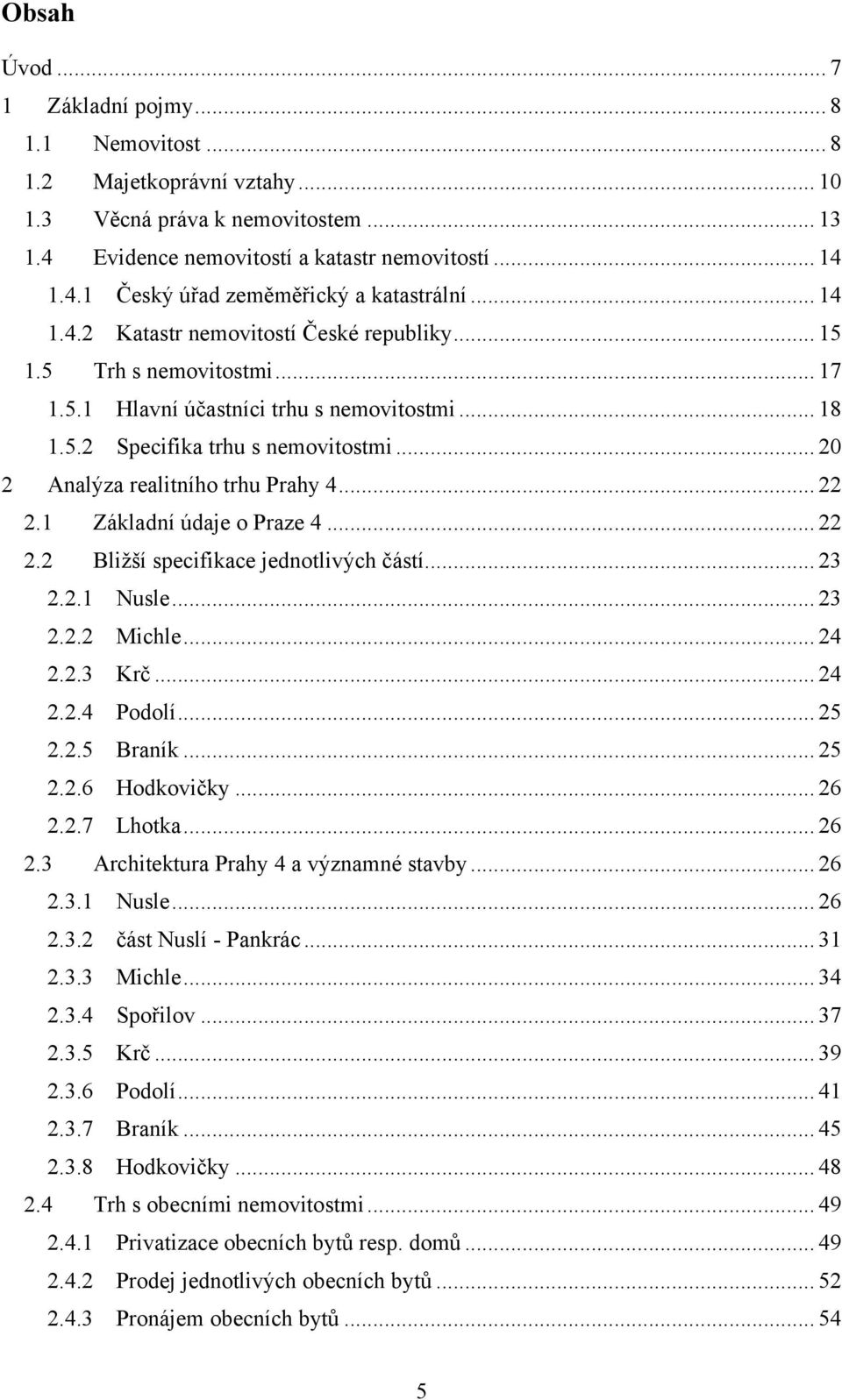 Obsah

Úvod ... 7
1 Základní pojmy ... 8
1.1 Nemovitost ... 8
1.2 Majetkoprávní vztahy ... 10
1.3 Věcná práva k nemovitostem ... 13
1.4 Evidence nemovitostí a katastr nemovitostí ... 14
1.4.1 Český úřad zeměměřický a katastrální ... 14
1.4.2 Katastr nemovitostí České republiky ... 15
1.5 Trh s nemovitostmi ... 17
1.5.1 Hlavní účastníci trhu s nemovitostmi ... 18
1.5.2 Specifika trhu s nemovitostmi ... 20
2 Analýza realitního trhu Prahy 4 ... 22
2.1 Základní údaje o Praze 4 ... 22
2.2 Bližší specifikace jednotlivých částí ... 23
2.2.1 Nusle ... 23
2.2.2 Michle ... 24
2.2.3 Krč ... 24
2.2.4 Podolí ... 25
2.2.5 Braník ... 25
2.2.6 Hodkovičky ... 26
2.2.7 Lhotka ... 26
2.3 Architektura Prahy 4 a významné stavby ... 26
2.3.1 Nusle ... 26
2.3.2 část Nuslí - Pankrác ... 31
2.3.3 Michle ... 34
2.3.4 Spořilov ... 37
2.3.5 Krč ... 39
2.3.6 Podolí ... 41
2.3.7 Braník ... 45
2.3.8 Hodkovičky ... 48
2.4 Trh s obecními nemovitostmi ... 49
2.4.1 Privatizace obecních bytů resp. domů ... 49
2.4.2 Prodej jednotlivých obecních bytů ... 52
2.4.3 Pronájem obecních bytů ... 54

5